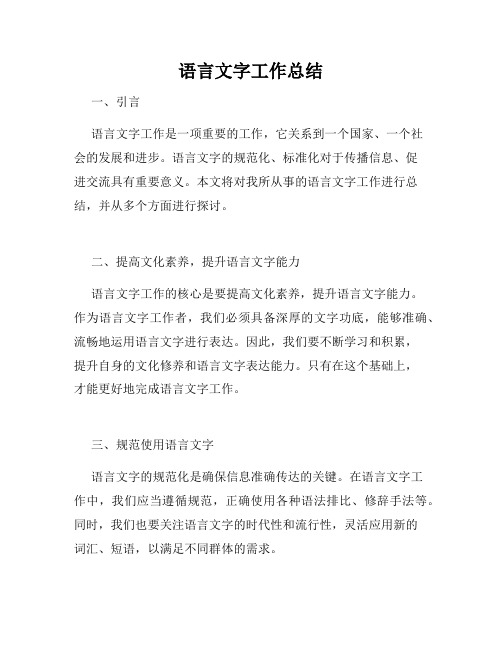 语言文字工作总结

一、引言

语言文字工作是一项重要的工作，它关系到一个国家、一个社会的发展和进步。语言文字的规范化、标准化对于传播信息、促进交流具有重要意义。本文将对我所从事的语言文字工作进行总结，并从多个方面进行探讨。

二、提高文化素养，提升语言文字能力

语言文字工作的核心是要提高文化素养，提升语言文字能力。作为语言文字工作者，我们必须具备深厚的文字功底，能够准确、流畅地运用语言文字进行表达。因此，我们要不断学习和积累，提升自身的文化修养和语言文字表达能力。只有在这个基础上，才能更好地完成语言文字工作。

三、规范使用语言文字

语言文字的规范化是确保信息准确传达的关键。在语言文字工作中，我们应当遵循规范，正确使用各种语法排比、修辞手法等。同时，我们也要关注语言文字的时代性和流行性，灵活应用新的词汇、短语，以满足不同群体的需求。